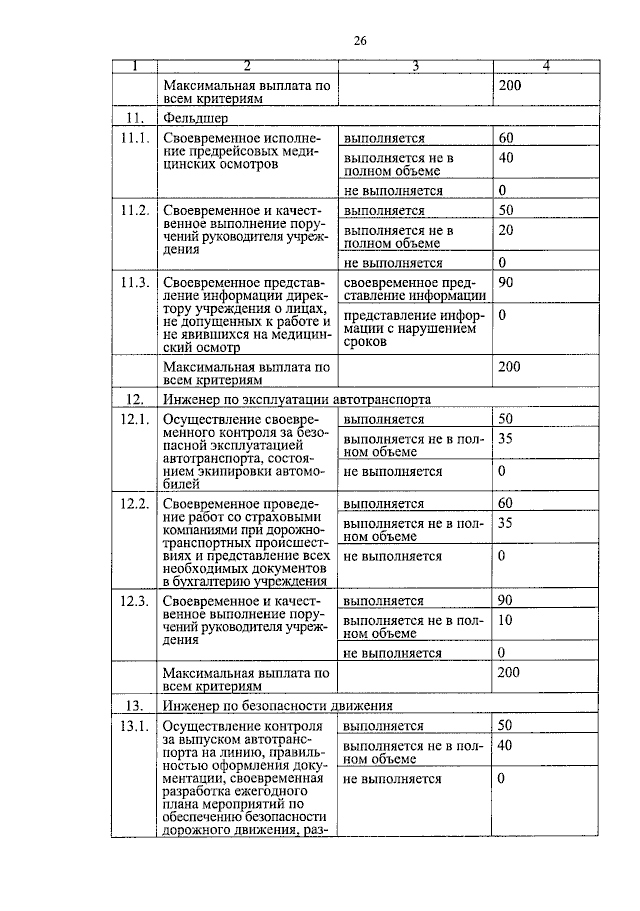 26

| 1 | 2 | 3 | 4 |
|---|---|---|---|
| | Максимальная выплата по всем критериям | | 200 |
| 11. | Фельдшер | | |
| 11.1. | Своевременное исполнение предрейсовых медицинских осмотров | выполняется | 60 |
| | | выполняется не в полном объеме | 40 |
| | | не выполняется | 0 |
| 11.2. | Своевременное и качественное выполнение поручений руководителя учреждения | выполняется | 50 |
| | | выполняется не в полном объеме | 20 |
| | | не выполняется | 0 |
| 11.3. | Своевременное представление информации директору учреждения о лицах, не допущенных к работе и не явившихся на медицинский осмотр | своевременное представление информации | 90 |
| | | представление информации с нарушением сроков | 0 |
| | Максимальная выплата по всем критериям | | 200 |
| 12. | Инженер по эксплуатации автотранспорта | | |
| 12.1. | Осуществление своевременного контроля за безопасной эксплуатацией автотранспорта, состоянием экипировки автомобилей | выполняется | 50 |
| | | выполняется не в полном объеме | 35 |
| | | не выполняется | 0 |
| 12.2. | Своевременное проведение работ со страховыми компаниями при дорожно-транспортных происшествиях и представление всех необходимых документов в бухгалтерию учреждения | выполняется | 60 |
| | | выполняется не в полном объеме | 35 |
| | | не выполняется | 0 |
| 12.3. | Своевременное и качественное выполнение поручений руководителя учреждения | выполняется | 90 |
| | | выполняется не в полном объеме | 10 |
| | | не выполняется | 0 |
| | Максимальная выплата по всем критериям | | 200 |
| 13. | Инженер по безопасности движения | | |
| 13.1. | Осуществление контроля за выпуском автотранспорта на линию, правильностью оформления документации, своевременная разработка ежегодного плана мероприятий по обеспечению безопасности дорожного движения, раз- | выполняется | 50 |
| | | выполняется не в полном объеме | 40 |
| | | не выполняется | 0 |